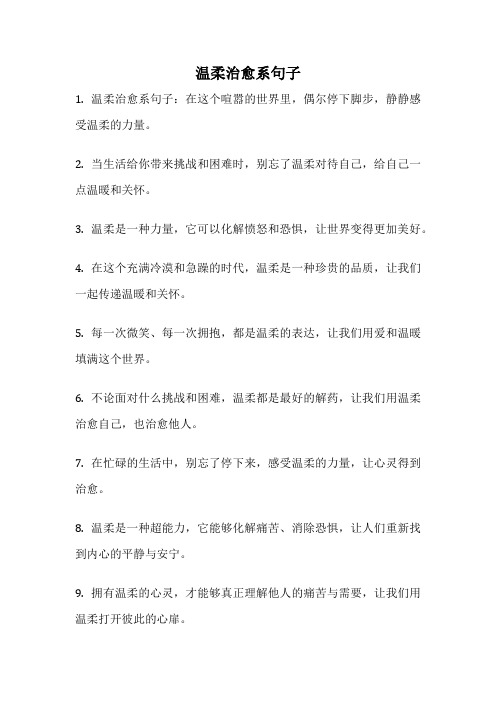 温柔治愈系句子

1. 温柔治愈系句子：在这个喧嚣的世界里，偶尔停下脚步，静静感受温柔的力量。

2. 当生活给你带来挑战和困难时，别忘了温柔对待自己，给自己一点温暖和关怀。

3. 温柔是一种力量，它可以化解愤怒和恐惧，让世界变得更加美好。

4. 在这个充满冷漠和急躁的时代，温柔是一种珍贵的品质，让我们一起传递温暖和关怀。

5. 每一次微笑、每一次拥抱，都是温柔的表达，让我们用爱和温暖填满这个世界。

6. 不论面对什么挑战和困难，温柔都是最好的解药，让我们用温柔治愈自己，也治愈他人。

7. 在忙碌的生活中，别忘了停下来，感受温柔的力量，让心灵得到治愈。

8. 温柔是一种超能力，它能够化解痛苦、消除恐惧，让人们重新找到内心的平静与安宁。

9. 拥有温柔的心灵，才能够真正理解他人的痛苦与需要，让我们用温柔打开彼此的心扉。